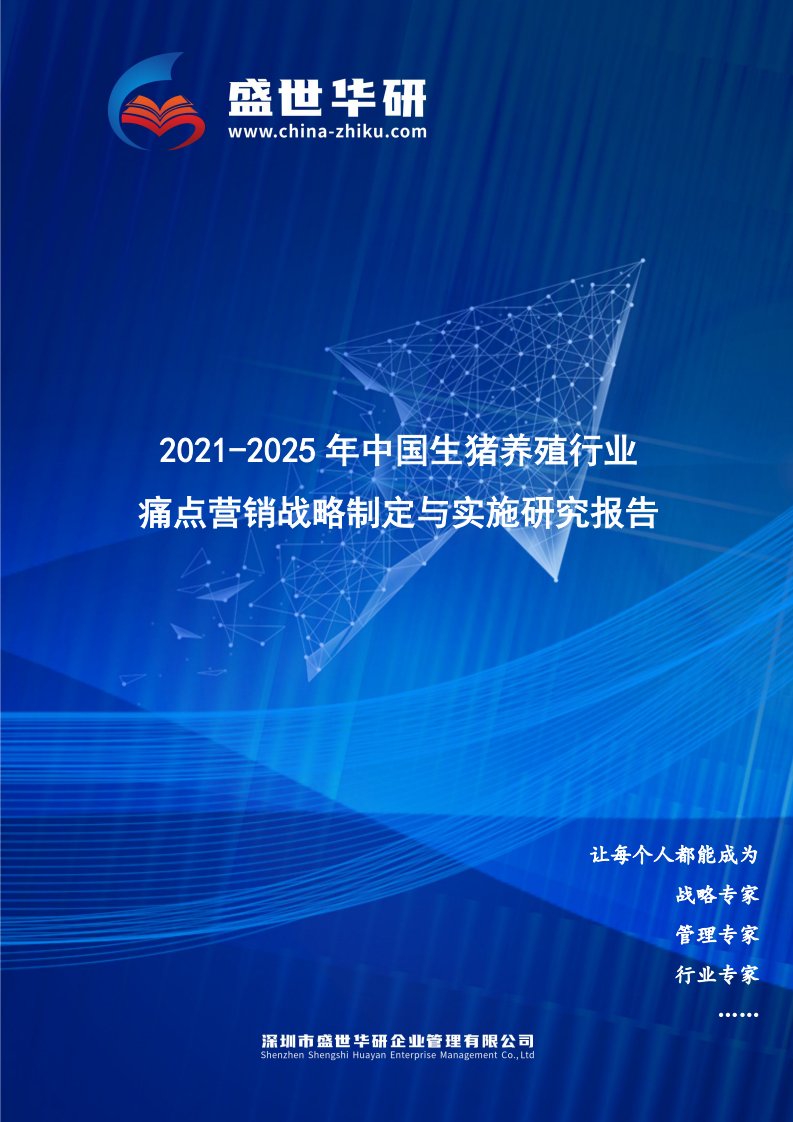 盛世华研
www.china-zhiku.com

2021-2025 年中国生猪养殖行业
痛点营销战略制定与实施研究报告

让每个人都能成为
战略专家
管理专家
行业专家
……

深圳市盛世华研企业管理有限公司
Shenzhen Shengshi Huayan Enterprise Management Co.,Ltd